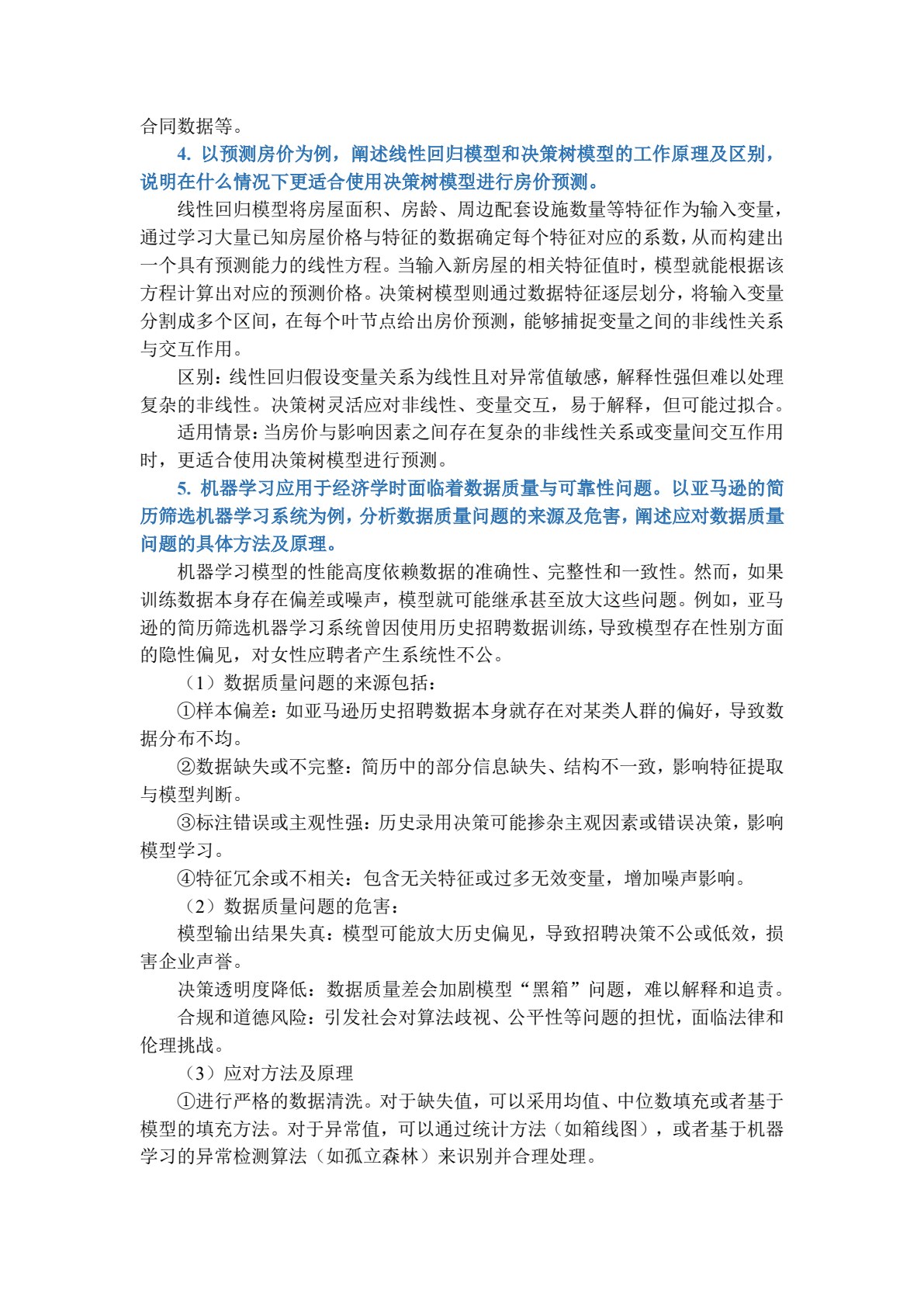 合同数据等。

4. 以预测房价为例，阐述线性回归模型和决策树模型的工作原理及区别，说明在什么情况下更适合使用决策树模型进行房价预测。

线性回归模型将房屋面积、房龄、周边配套设施数量等特征作为输入变量，通过学习大量已知房屋价格与特征的数据确定每个特征对应的系数，从而构建出一个具有预测能力的线性方程。当输入新房屋的相关特征值时，模型就能根据该方程计算出对应的预测价格。决策树模型则通过数据特征逐层划分，将输入变量分割成多个区间，在每个叶节点给出房价预测，能够捕捉变量之间的非线性关系与交互作用。

区别：线性回归假设变量关系为线性且对异常值敏感，解释性强但难以处理复杂的非线性。决策树灵活应对非线性、变量交互，易于解释，但可能过拟合。

适用情景：当房价与影响因素之间存在复杂的非线性关系或变量间交互作用时，更适合使用决策树模型进行预测。

5. 机器学习应用于经济学时面临着数据质量与可靠性问题。以亚马逊的简历筛选机器学习系统为例，分析数据质量问题的来源及危害，阐述应对数据质量问题的具体方法及原理。

机器学习模型的性能高度依赖数据的准确性、完整性和一致性。然而，如果训练数据本身存在偏差或噪声，模型就可能继承甚至放大这些问题。例如，亚马逊的简历筛选机器学习系统曾因使用历史招聘数据训练，导致模型存在性别方面的隐性偏见，对女性应聘者产生系统性不公。

（1）数据质量问题的来源包括：

①样本偏差：如亚马逊历史招聘数据本身就存在对某类人群的偏好，导致数据分布不均。

②数据缺失或不完整：简历中的部分信息缺失、结构不一致，影响特征提取与模型判断。

③标注错误或主观性强：历史录用决策可能掺杂主观因素或错误决策，影响模型学习。

④特征冗余或不相关：包含无关特征或过多无效变量，增加噪声影响。

（2）数据质量问题的危害：

模型输出结果失真：模型可能放大历史偏见，导致招聘决策不公或低效，损害企业声誉。

决策透明度降低：数据质量差会加剧模型“黑箱”问题，难以解释和追责。

合规和道德风险：引发社会对算法歧视、公平性等问题的担忧，面临法律和伦理挑战。

（3）应对方法及原理

①进行严格的数据清洗。对于缺失值，可以采用均值、中位数填充或者基于模型的填充方法。对于异常值，可以通过统计方法（如箱线图），或者基于机器学习的异常检测算法（如孤立森林）来识别并合理处理。